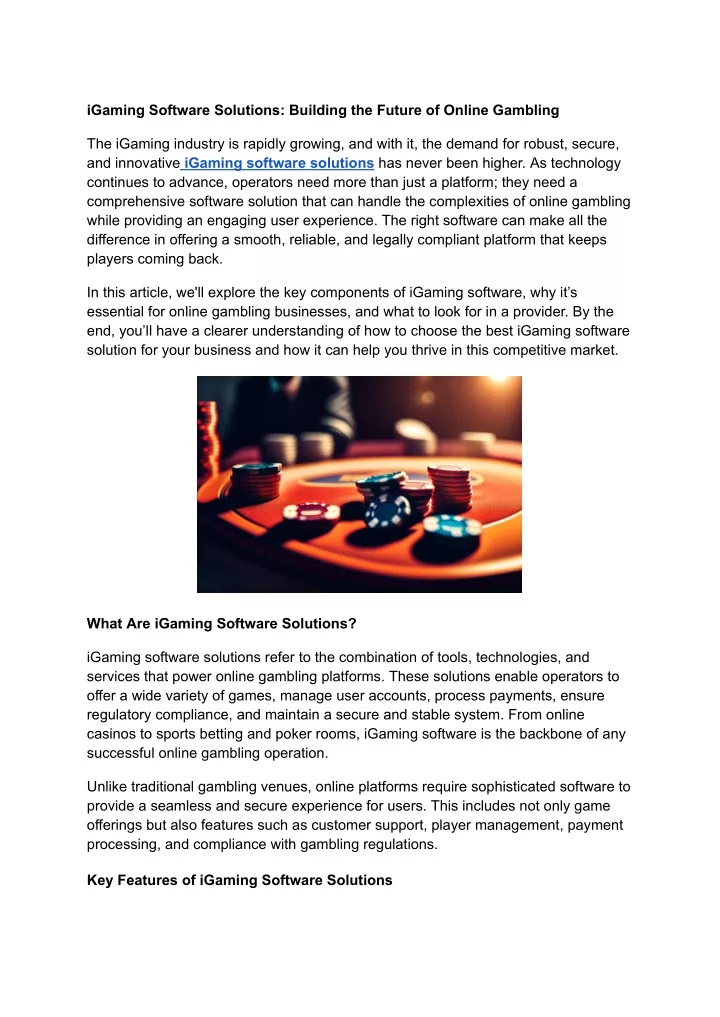 iGaming Software Solutions: Building the Future of Online Gambling

The iGaming industry is rapidly growing, and with it, the demand for robust, secure, and innovative iGaming software solutions has never been higher. As technology continues to advance, operators need more than just a platform; they need a comprehensive software solution that can handle the complexities of online gambling while providing an engaging user experience. The right software can make all the difference in offering a smooth, reliable, and legally compliant platform that keeps players coming back.

In this article, we'll explore the key components of iGaming software, why it's essential for online gambling businesses, and what to look for in a provider. By the end, you'll have a clearer understanding of how to choose the best iGaming software solution for your business and how it can help you thrive in this competitive market.

What Are iGaming Software Solutions?

iGaming software solutions refer to the combination of tools, technologies, and services that power online gambling platforms. These solutions enable operators to offer a wide variety of games, manage user accounts, process payments, ensure regulatory compliance, and maintain a secure and stable system. From online casinos to sports betting and poker rooms, iGaming software is the backbone of any successful online gambling operation.

Unlike traditional gambling venues, online platforms require sophisticated software to provide a seamless and secure experience for users. This includes not only game offerings but also features such as customer support, player management, payment processing, and compliance with gambling regulations.

Key Features of iGaming Software Solutions